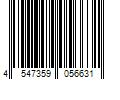 4 547359 056631